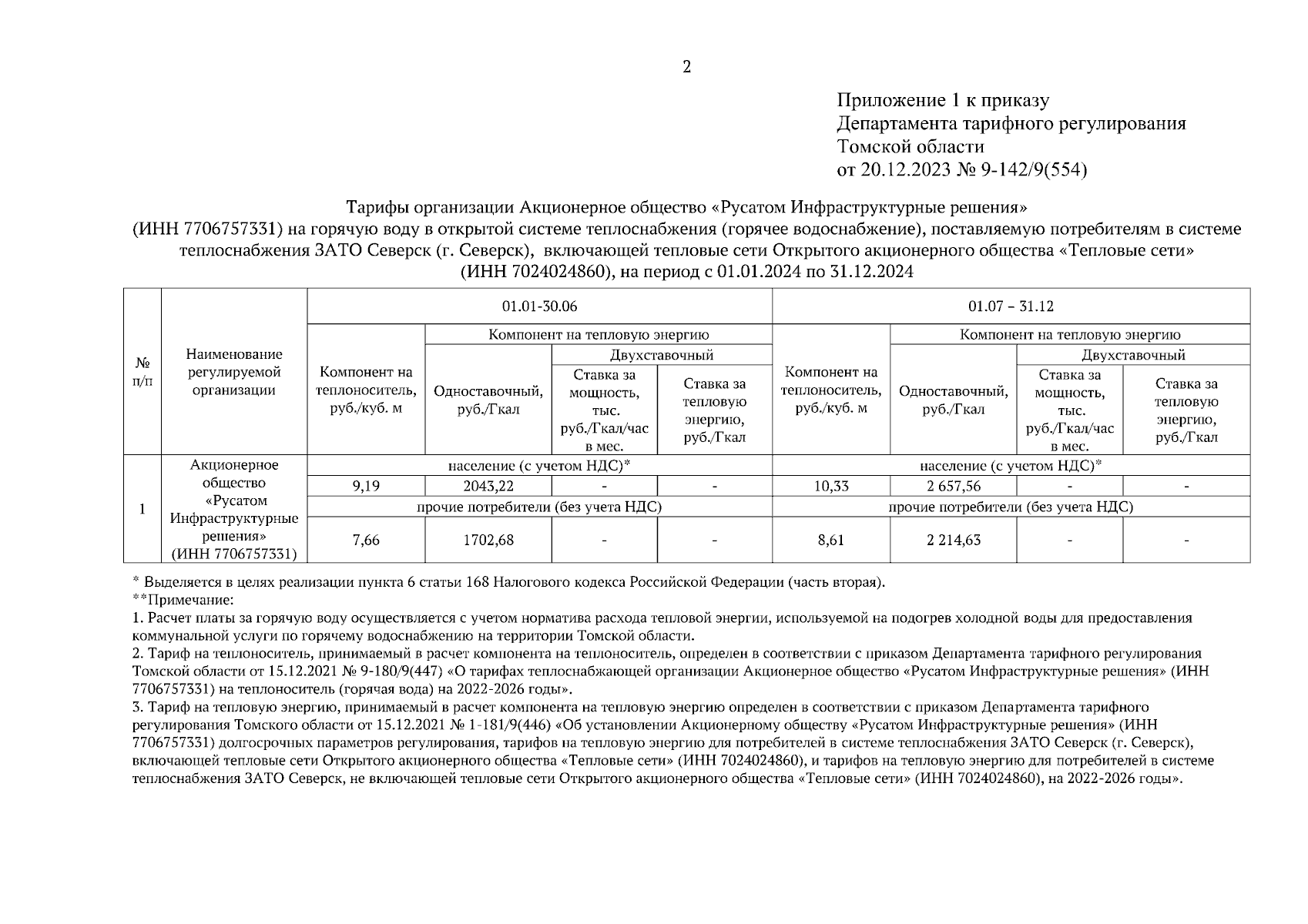 2

Приложение 1 к приказу
Департамента тарифного регулирования
Томской области
от 20.12.2023 № 9-142/9(554)

Тарифы организации Акционерное общество «Русатом Инфраструктурные решения»
(ИНН 7706757331) на горячую воду в открытой системе теплоснабжения (горячее водоснабжение), поставляемую потребителям в системе теплоснабжения ЗАТО Северск (г. Северск), включающей тепловые сети Открытого акционерного общества «Тепловые сети»
(ИНН 7024024860), на период с 01.01.2024 по 31.12.2024

| № п/п | Наименование регулируемой организации | 01.01-30.06 | | | | 01.07 – 31.12 | | | |
|---|---|---|---|---|---|---|---|---|---|
| | | Компонент на теплоноситель, руб./куб. м | Компонент на тепловую энергию | | | Компонент на теплоноситель, руб./куб. м | Компонент на тепловую энергию | | |
| | | | Одноставочный, руб./Гкал | Двухставочный | | | Одноставочный, руб./Гкал | Двухставочный | |
| | | | | Ставка за мощность, тыс. руб./Гкал/час в мес. | Ставка за тепловую энергию, руб./Гкал | | | Ставка за мощность, тыс. руб./Гкал/час в мес. | Ставка за тепловую энергию, руб./Гкал |
| 1 | Акционерное общество «Русатом Инфраструктурные решения» (ИНН 7706757331) | население (с учетом НДС)* | | | | население (с учетом НДС)* | | | |
| | | 9,19 | 2043,22 | - | - | 10,33 | 2 657,56 | - | - |
| | | прочие потребители (без учета НДС) | | | | прочие потребители (без учета НДС) | | | |
| | | 7,66 | 1702,68 | - | - | 8,61 | 2 214,63 | - | - |

* Выделяется в целях реализации пункта 6 статьи 168 Налогового кодекса Российской Федерации (часть вторая).
**Примечание:
1. Расчет платы за горячую воду осуществляется с учетом норматива расхода тепловой энергии, используемой на подогрев холодной воды для предоставления коммунальной услуги по горячему водоснабжению на территории Томской области.
2. Тариф на теплоноситель, принимаемый в расчет компонента на теплоноситель, определен в соответствии с приказом Департамента тарифного регулирования Томской области от 15.12.2021 № 9-180/9(447) «О тарифах теплоснабжающей организации Акционерное общество «Русатом Инфраструктурные решения» (ИНН 7706757331) на теплоноситель (горячая вода) на 2022-2026 годы».
3. Тариф на тепловую энергию, принимаемый в расчет компонента на тепловую энергию определен в соответствии с приказом Департамента тарифного регулирования Томского области от 15.12.2021 № 1-181/9(446) «Об установлении Акционерному обществу «Русатом Инфраструктурные решения» (ИНН 7706757331) долгосрочных параметров регулирования, тарифов на тепловую энергию для потребителей в системе теплоснабжения ЗАТО Северск (г. Северск), включающей тепловые сети Открытого акционерного общества «Тепловые сети» (ИНН 7024024860), и тарифов на тепловую энергию для потребителей в системе теплоснабжения ЗАТО Северск, не включающей тепловые сети Открытого акционерного общества «Тепловые сети» (ИНН 7024024860), на 2022-2026 годы».